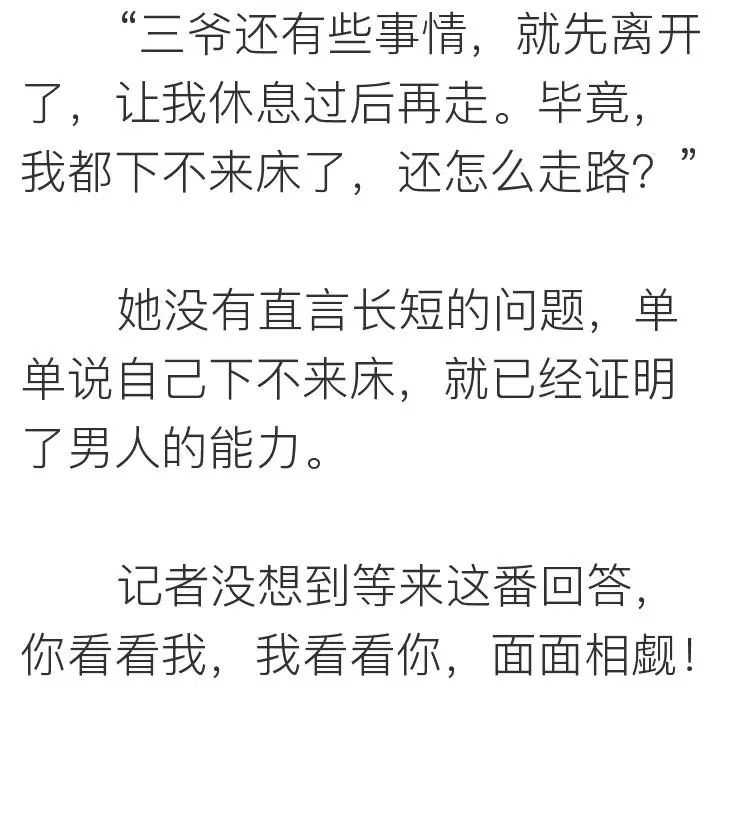 “三爷还有些事情，就先离开了，让我休息过后再走。毕竟，我都下不来床了，还怎么走路？”

她没有直言长短的问题，单单说自己下不来床，就已经证明了男人的能力。

记者没想到等来这番回答，你看看我，我看看你，面面相觑！